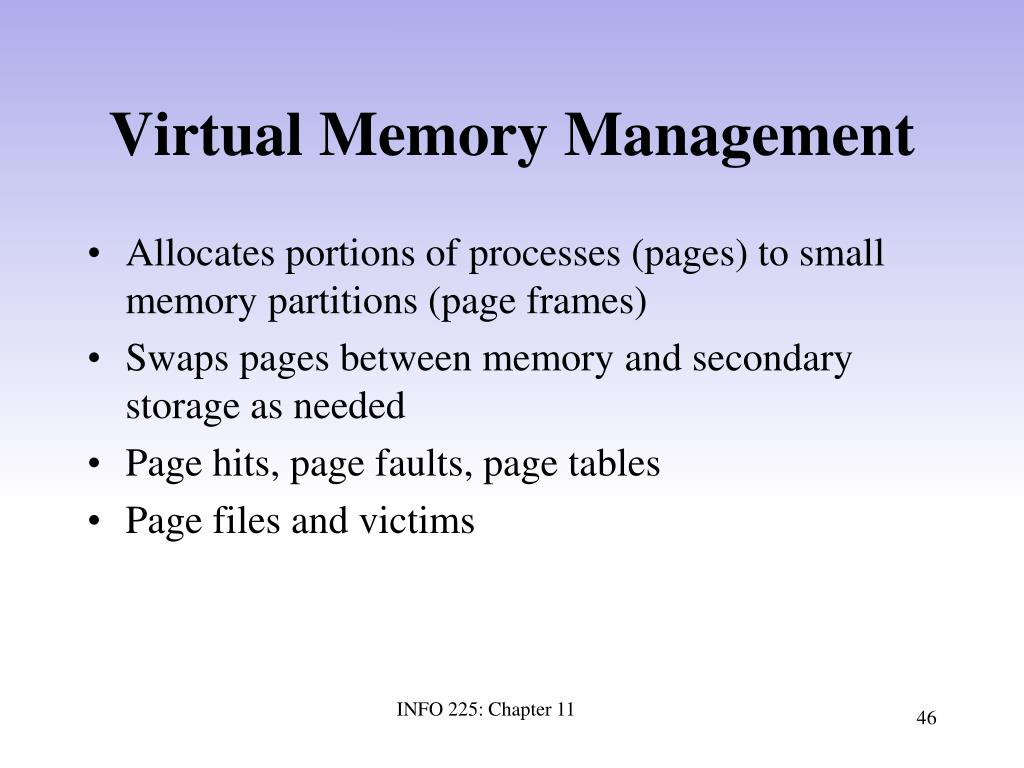 Virtual Memory Management

• Allocates portions of processes (pages) to small memory partitions (page frames)
• Swaps pages between memory and secondary storage as needed
• Page hits, page faults, page tables
• Page files and victims

INFO 225: Chapter 11

46